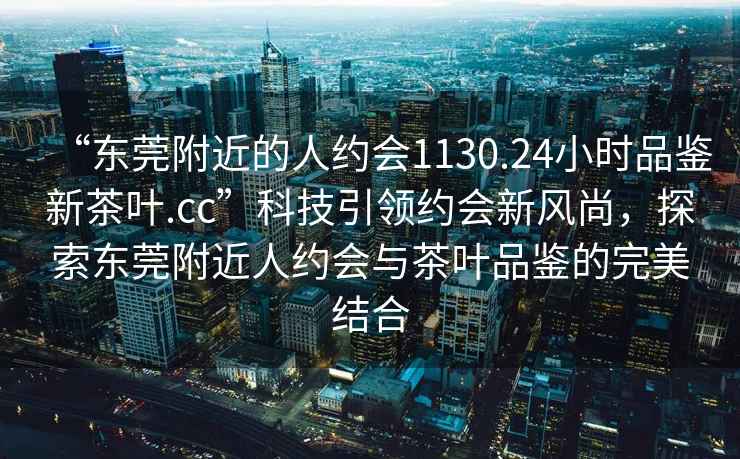 “东莞附近的人约会1130.24小时品鉴新茶叶.cc”科技引领约会新风尚，探索东莞附近人约会与茶叶品鉴的完美结合